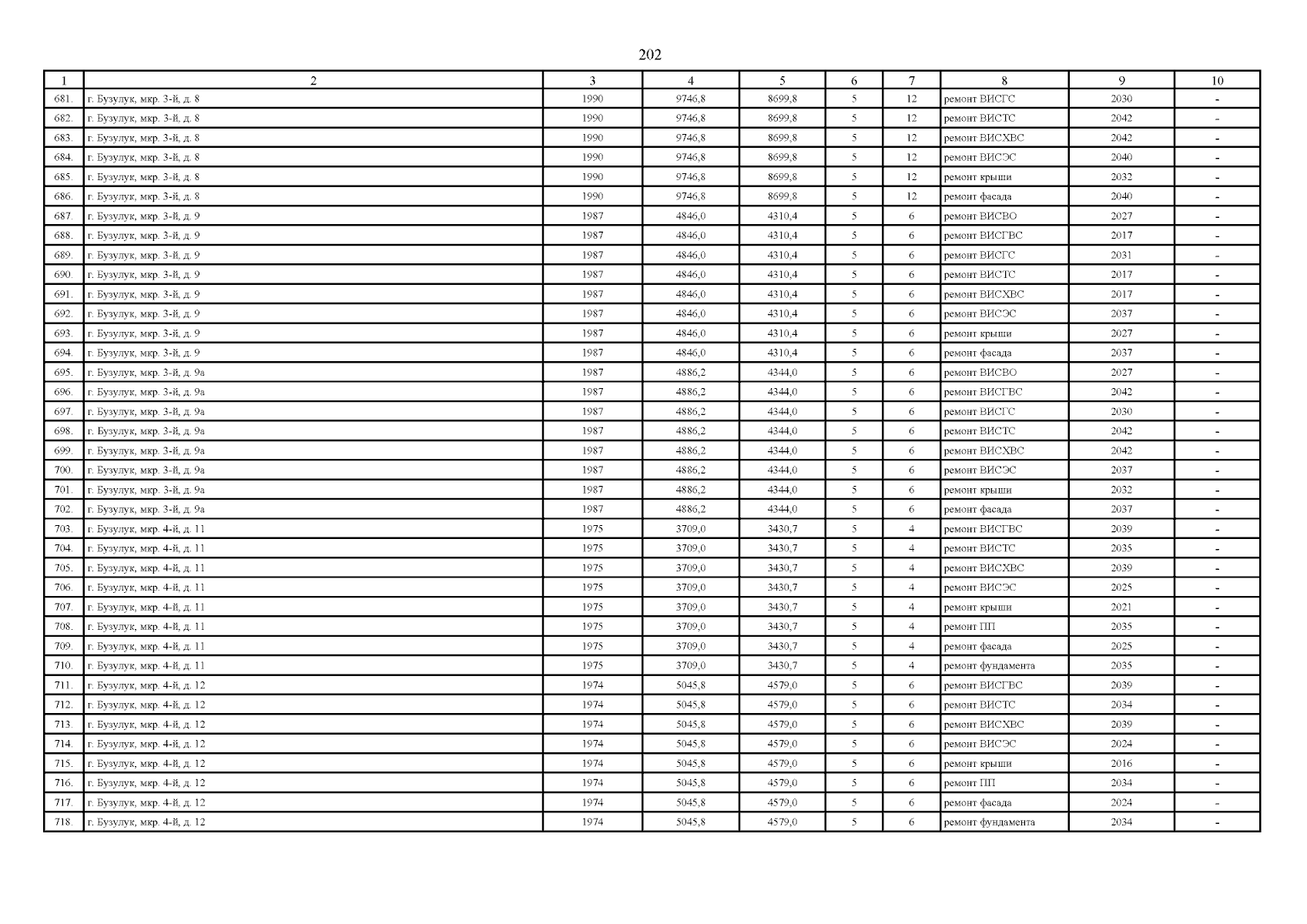 202

| 1 | 2 | 3 | 4 | 5 | 6 | 7 | 8 | 9 | 10 |
|---|---|---|---|---|---|---|---|---|---|
| 681. | г. Бузулук, мкр. 3-й, д. 8 | 1990 | 9746,8 | 8699,8 | 5 | 12 | ремонт ВИСГС | 2030 | - |
| 682. | г. Бузулук, мкр. 3-й, д. 8 | 1990 | 9746,8 | 8699,8 | 5 | 12 | ремонт ВИСТС | 2042 | - |
| 683. | г. Бузулук, мкр. 3-й, д. 8 | 1990 | 9746,8 | 8699,8 | 5 | 12 | ремонт ВИСХВС | 2042 | - |
| 684. | г. Бузулук, мкр. 3-й, д. 8 | 1990 | 9746,8 | 8699,8 | 5 | 12 | ремонт ВИСЭС | 2040 | - |
| 685. | г. Бузулук, мкр. 3-й, д. 8 | 1990 | 9746,8 | 8699,8 | 5 | 12 | ремонт крыши | 2032 | - |
| 686. | г. Бузулук, мкр. 3-й, д. 8 | 1990 | 9746,8 | 8699,8 | 5 | 12 | ремонт фасада | 2040 | - |
| 687. | г. Бузулук, мкр. 3-й, д. 9 | 1987 | 4846,0 | 4310,4 | 5 | 6 | ремонт ВИСВО | 2027 | - |
| 688. | г. Бузулук, мкр. 3-й, д. 9 | 1987 | 4846,0 | 4310,4 | 5 | 6 | ремонт ВИСГВС | 2017 | - |
| 689. | г. Бузулук, мкр. 3-й, д. 9 | 1987 | 4846,0 | 4310,4 | 5 | 6 | ремонт ВИСГС | 2031 | - |
| 690. | г. Бузулук, мкр. 3-й, д. 9 | 1987 | 4846,0 | 4310,4 | 5 | 6 | ремонт ВИСТС | 2017 | - |
| 691. | г. Бузулук, мкр. 3-й, д. 9 | 1987 | 4846,0 | 4310,4 | 5 | 6 | ремонт ВИСХВС | 2017 | - |
| 692. | г. Бузулук, мкр. 3-й, д. 9 | 1987 | 4846,0 | 4310,4 | 5 | 6 | ремонт ВИСЭС | 2037 | - |
| 693. | г. Бузулук, мкр. 3-й, д. 9 | 1987 | 4846,0 | 4310,4 | 5 | 6 | ремонт крыши | 2027 | - |
| 694. | г. Бузулук, мкр. 3-й, д. 9 | 1987 | 4846,0 | 4310,4 | 5 | 6 | ремонт фасада | 2037 | - |
| 695. | г. Бузулук, мкр. 3-й, д. 9а | 1987 | 4886,2 | 4344,0 | 5 | 6 | ремонт ВИСВО | 2027 | - |
| 696. | г. Бузулук, мкр. 3-й, д. 9а | 1987 | 4886,2 | 4344,0 | 5 | 6 | ремонт ВИСГВС | 2042 | - |
| 697. | г. Бузулук, мкр. 3-й, д. 9а | 1987 | 4886,2 | 4344,0 | 5 | 6 | ремонт ВИСГС | 2030 | - |
| 698. | г. Бузулук, мкр. 3-й, д. 9а | 1987 | 4886,2 | 4344,0 | 5 | 6 | ремонт ВИСТС | 2042 | - |
| 699. | г. Бузулук, мкр. 3-й, д. 9а | 1987 | 4886,2 | 4344,0 | 5 | 6 | ремонт ВИСХВС | 2042 | - |
| 700. | г. Бузулук, мкр. 3-й, д. 9а | 1987 | 4886,2 | 4344,0 | 5 | 6 | ремонт ВИСЭС | 2037 | - |
| 701. | г. Бузулук, мкр. 3-й, д. 9а | 1987 | 4886,2 | 4344,0 | 5 | 6 | ремонт крыши | 2032 | - |
| 702. | г. Бузулук, мкр. 3-й, д. 9а | 1987 | 4886,2 | 4344,0 | 5 | 6 | ремонт фасада | 2037 | - |
| 703. | г. Бузулук, мкр. 4-й, д. 11 | 1975 | 3709,0 | 3430,7 | 5 | 4 | ремонт ВИСГВС | 2039 | - |
| 704. | г. Бузулук, мкр. 4-й, д. 11 | 1975 | 3709,0 | 3430,7 | 5 | 4 | ремонт ВИСТС | 2035 | - |
| 705. | г. Бузулук, мкр. 4-й, д. 11 | 1975 | 3709,0 | 3430,7 | 5 | 4 | ремонт ВИСХВС | 2039 | - |
| 706. | г. Бузулук, мкр. 4-й, д. 11 | 1975 | 3709,0 | 3430,7 | 5 | 4 | ремонт ВИСЭС | 2025 | - |
| 707. | г. Бузулук, мкр. 4-й, д. 11 | 1975 | 3709,0 | 3430,7 | 5 | 4 | ремонт крыши | 2021 | - |
| 708. | г. Бузулук, мкр. 4-й, д. 11 | 1975 | 3709,0 | 3430,7 | 5 | 4 | ремонт ПП | 2035 | - |
| 709. | г. Бузулук, мкр. 4-й, д. 11 | 1975 | 3709,0 | 3430,7 | 5 | 4 | ремонт фасада | 2025 | - |
| 710. | г. Бузулук, мкр. 4-й, д. 11 | 1975 | 3709,0 | 3430,7 | 5 | 4 | ремонт фундамента | 2035 | - |
| 711. | г. Бузулук, мкр. 4-й, д. 12 | 1974 | 5045,8 | 4579,0 | 5 | 6 | ремонт ВИСГВС | 2039 | - |
| 712. | г. Бузулук, мкр. 4-й, д. 12 | 1974 | 5045,8 | 4579,0 | 5 | 6 | ремонт ВИСТС | 2034 | - |
| 713. | г. Бузулук, мкр. 4-й, д. 12 | 1974 | 5045,8 | 4579,0 | 5 | 6 | ремонт ВИСХВС | 2039 | - |
| 714. | г. Бузулук, мкр. 4-й, д. 12 | 1974 | 5045,8 | 4579,0 | 5 | 6 | ремонт ВИСЭС | 2024 | - |
| 715. | г. Бузулук, мкр. 4-й, д. 12 | 1974 | 5045,8 | 4579,0 | 5 | 6 | ремонт крыши | 2016 | - |
| 716. | г. Бузулук, мкр. 4-й, д. 12 | 1974 | 5045,8 | 4579,0 | 5 | 6 | ремонт ПП | 2034 | - |
| 717. | г. Бузулук, мкр. 4-й, д. 12 | 1974 | 5045,8 | 4579,0 | 5 | 6 | ремонт фасада | 2024 | - |
| 718. | г. Бузулук, мкр. 4-й, д. 12 | 1974 | 5045,8 | 4579,0 | 5 | 6 | ремонт фундамента | 2034 | - |